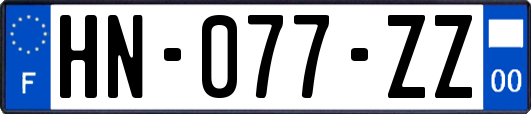 F
HN-077-ZZ
00